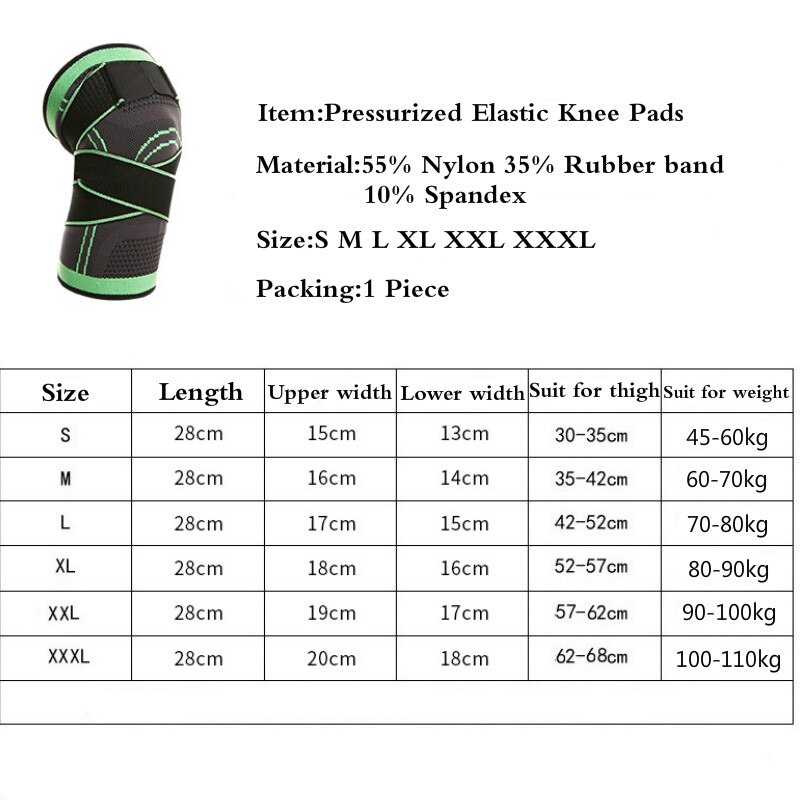 Item:Pressurized Elastic Knee Pads

Material:55% Nylon 35% Rubber band 10% Spandex

Size:S M L XL XXL XXXL

Packing:1 Piece

| Size | Length | Upper width | Lower width | Suit for thigh | Suit for weight |
|---|---|---|---|---|---|
| S | 28cm | 15cm | 13cm | 30-35cm | 45-60kg |
| M | 28cm | 16cm | 14cm | 35-42cm | 60-70kg |
| L | 28cm | 17cm | 15cm | 42-52cm | 70-80kg |
| XL | 28cm | 18cm | 16cm | 52-57cm | 80-90kg |
| XXL | 28cm | 19cm | 17cm | 57-62cm | 90-100kg |
| XXXL | 28cm | 20cm | 18cm | 62-68cm | 100-110kg |